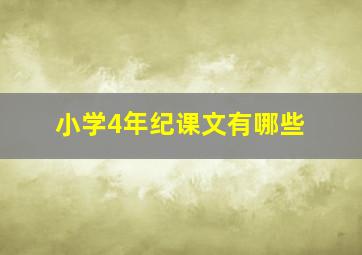 小学4年纪课文有哪些